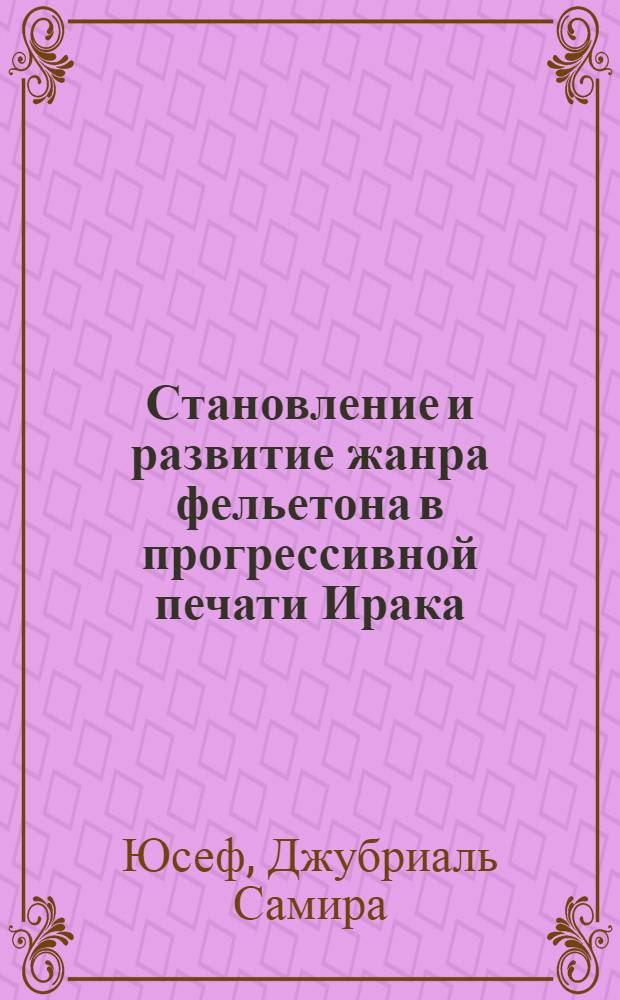 Становление и развитие жанра фельетона в прогрессивной печати Ирака

Юсеф, Джубриаль Самира